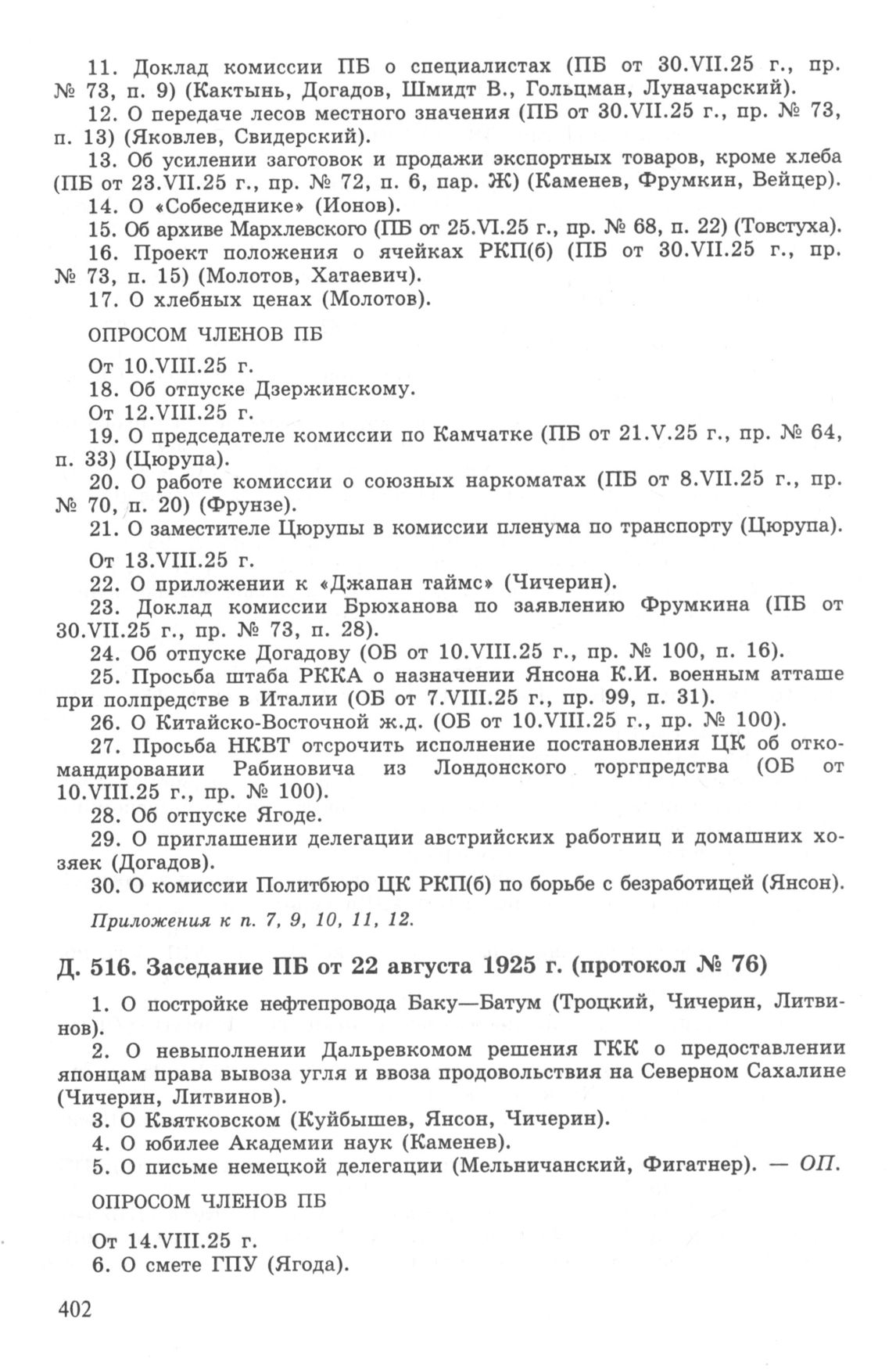 11. Доклад комиссии ПБ о специалистах (ПБ от 30.VII.25 г., пр. № 73, п. 9) (Кактынь, Догадов, Шмидт В., Гольцман, Луначарский).

12. О передаче лесов местного значения (ПБ от 30.VII.25 г., пр. № 73, п. 13) (Яковлев, Свидерский).

13. Об усилении заготовок и продажи экспортных товаров, кроме хлеба (ПБ от 23.VII.25 г., пр. № 72, п. 6, пар. Ж) (Каменев, Фрумкин, Вейцер).

14. О «Собеседнике» (Ионов).

15. Об архиве Мархлевского (ПБ от 25.VI.25 г., пр. № 68, п. 22) (Товстуха).

16. Проект положения о ячейках РКП(б) (ПБ от 30.VII.25 г., пр. № 73, п. 15) (Молотов, Хатаевич).

17. О хлебных ценах (Молотов).

ОПРОСОМ ЧЛЕНОВ ПБ

От 10.VIII.25 г.

18. Об отпуске Дзержинскому.

От 12.VIII.25 г.

19. О председателе комиссии по Камчатке (ПБ от 21.V.25 г., пр. № 64, п. 33) (Цюрупа).

20. О работе комиссии о союзных наркоматах (ПБ от 8.VII.25 г., пр. № 70, п. 20) (Фрунзе).

21. О заместителе Цюрупы в комиссии пленума по транспорту (Цюрупа).

От 13.VIII.25 г.

22. О приложении к «Джапан таймс» (Чичерин).

23. Доклад комиссии Брюханова по заявлению Фрумкина (ПБ от 30.VII.25 г., пр. № 73, п. 28).

24. Об отпуске Догадову (ОБ от 10.VIII.25 г., пр. № 100, п. 16).

25. Просьба штаба РККА о назначении Янсона К.И. военным атташе при полпредстве в Италии (ОБ от 7.VIII.25 г., пр. 99, п. 31).

26. О Китайско-Восточной ж.д. (ОБ от 10.VIII.25 г., пр. № 100).

27. Просьба НКВТ отсрочить исполнение постановления ЦК об откомандировании Рабиновича из Лондонского торгпредства (ОБ от 10.VIII.25 г., пр. № 100).

28. Об отпуске Ягоде.

29. О приглашении делегации австрийских работниц и домашних хозяек (Догадов).

30. О комиссии Политбюро ЦК РКП(б) по борьбе с безработицей (Янсон).

Приложения к п. 7, 9, 10, 11, 12.

Д. 516. Заседание ПБ от 22 августа 1925 г. (протокол № 76)

1. О постройке нефтепровода Баку—Батум (Троцкий, Чичерин, Литвинов).

2. О невыполнении Дальревкомом решения ГКК о предоставлении японцам права вывоза угля и ввоза продовольствия на Северном Сахалине (Чичерин, Литвинов).

3. О Квятковском (Куйбышев, Янсон, Чичерин).

4. О юбилее Академии наук (Каменев).

5. О письме немецкой делегации (Мельничанский, Фигатнер). — ОП.

ОПРОСОМ ЧЛЕНОВ ПБ

От 14.VIII.25 г.

6. О смете ГПУ (Ягода).

402